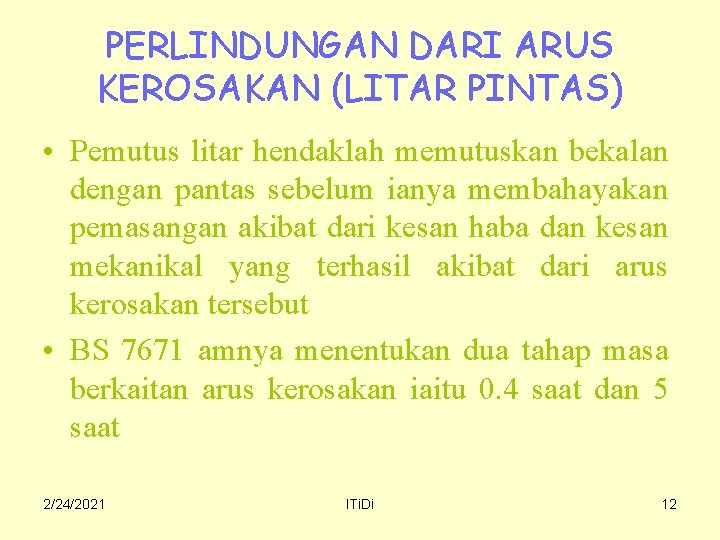 PERLINDUNGAN DARI ARUS KEROSAKAN (LITAR PINTAS)

• Pemutus litar hendaklah memutuskan bekalan dengan pantas sebelum ianya membahayakan pemasangan akibat dari kesan haba dan kesan mekanikal yang terhasil akibat dari arus kerosakan tersebut
• BS 7671 amnya menentukan dua tahap masa berkaitan arus kerosakan iaitu 0.4 saat dan 5 saat

2/24/2021 ITiDi 12